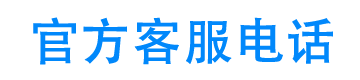 官方客服电话